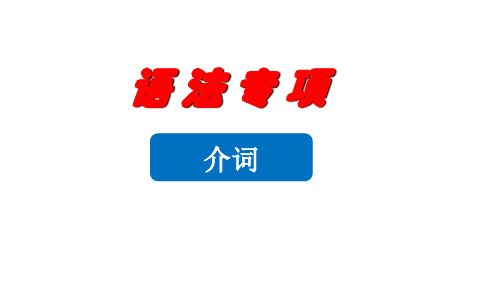 语法专项

介词